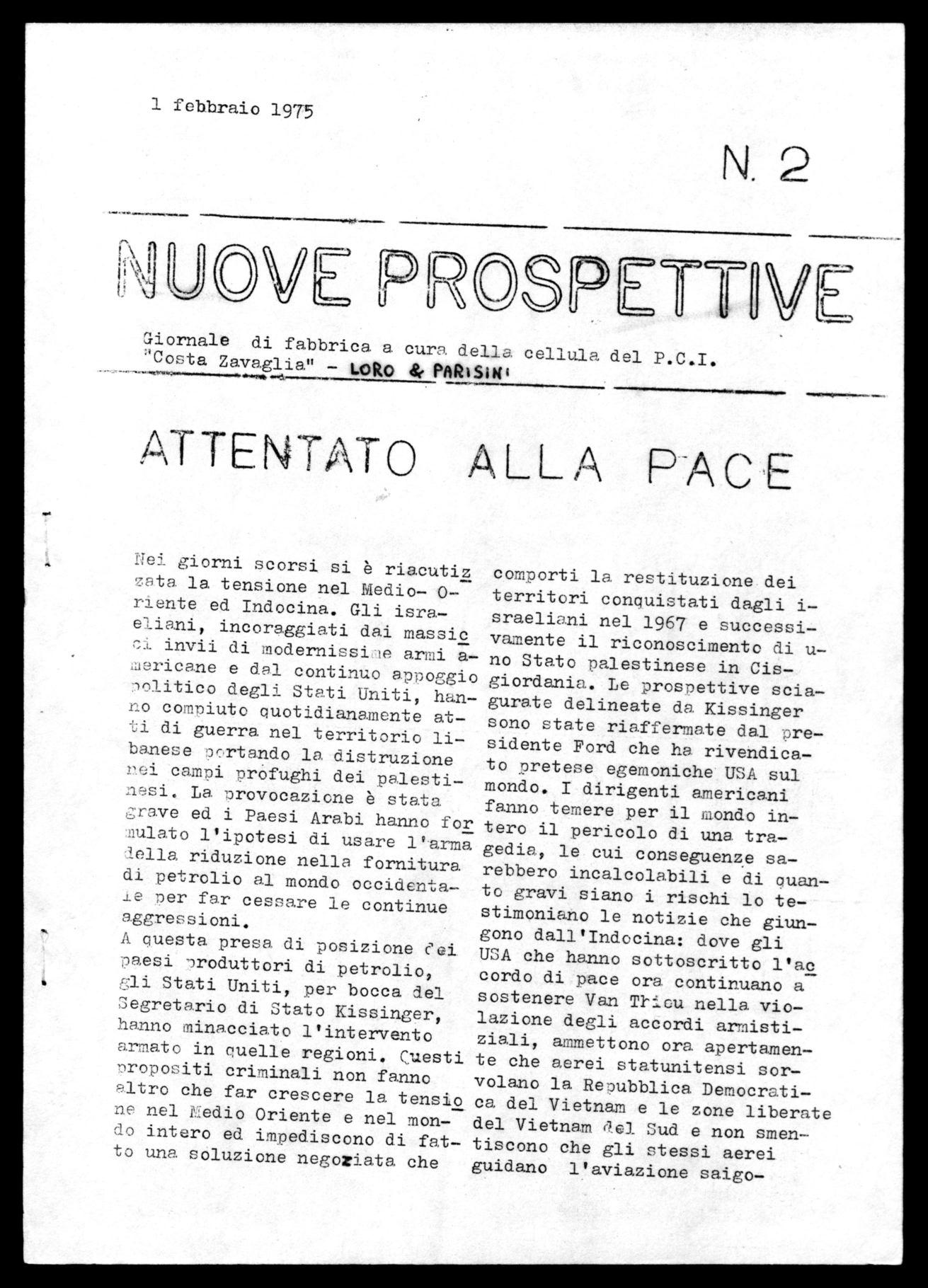 1 febbraio 1975

N. 2

NUOVE PROSPETTIVE

Giornale di fabbrica a cura della cellula del P.C.I. "Costa Zavaglia" - LORO & PARISINI

ATTENTATO ALLA PACE

Nei giorni scorsi si è riacutizzata la tensione nel Medio- Oriente ed Indocina. Gli israeliani, incoraggiati dai massicci invii di modernissime armi americane e dal continuo appoggio politico degli Stati Uniti, hanno compiuto quotidianamente atti di guerra nel territorio libanese portando la distruzione nei campi profughi dei palestinesi. La provocazione è stata grave ed i Paesi Arabi hanno formulato l'ipotesi di usare l'arma della riduzione nella fornitura di petrolio al mondo occidentale per far cessare le continue aggressioni.
A questa presa di posizione dei paesi produttori di petrolio, gli Stati Uniti, per bocca del Segretario di Stato Kissinger, hanno minacciato l'intervento armato in quelle regioni. Questi propositi criminali non fanno altro che far crescere la tensione nel Medio Oriente e nel mondo intero ed impediscono di fatto una soluzione negoziata che comporti la restituzione dei territori conquistati dagli israeliani nel 1967 e successivamente il riconoscimento di uno Stato palestinese in Cisgiordania. Le prospettive sciagurate delineate da Kissinger sono state riaffermate dal presidente Ford che ha rivendicato pretese egemoniche USA sul mondo. I dirigenti americani fanno temere per il mondo intero il pericolo di una tragedia, le cui conseguenze sarebbero incalcolabili e di quanto gravi siano i rischi lo testimoniano le notizie che giungono dall'Indocina: dove gli USA che hanno sottoscritto l'accordo di pace ora continuano a sostenere Van Thieu nella violazione degli accordi armistiziali, ammettono ora apertamente che aerei statunitensi sorvolano la Repubblica Democratica del Vietnam e le zone liberate del Vietnam del Sud e non smentiscono che gli stessi aerei guidano l'aviazione saigo-